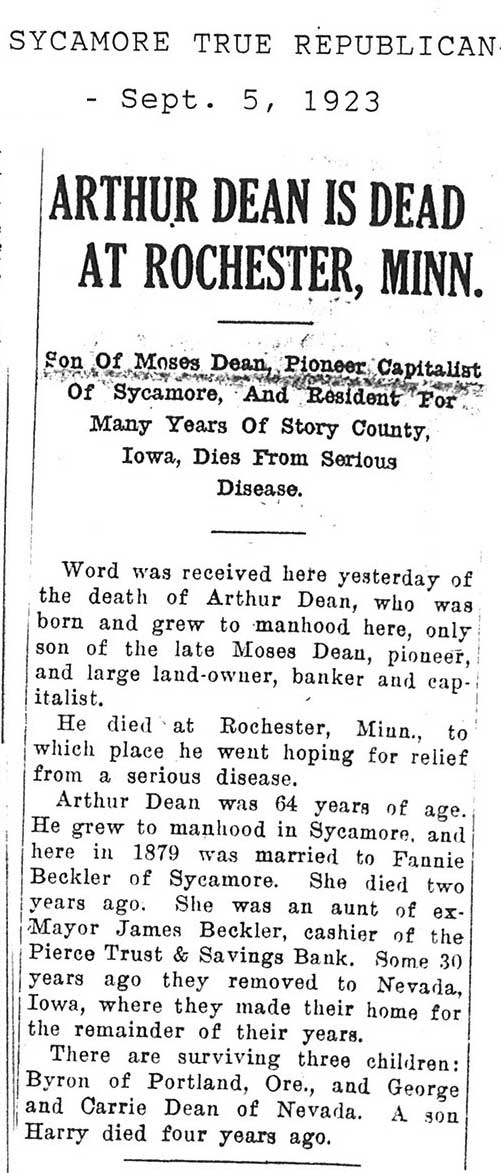 SYCAMORE TRUE REPUBLICAN - Sept. 5, 1923

ARTHUR DEAN IS DEAD AT ROCHESTER, MINN.

Son Of Moses Dean, Pioneer Capitalist Of Sycamore, And Resident For Many Years Of Story County, Iowa, Dies From Serious Disease.

Word was received here yesterday of the death of Arthur Dean, who was born and grew to manhood here, only son of the late Moses Dean, pioneer, and large land-owner, banker and capitalist.

He died at Rochester, Minn., to which place he went hoping for relief from a serious disease.

Arthur Dean was 64 years of age. He grew to manhood in Sycamore, and here in 1879 was married to Fannie Beckler of Sycamore. She died two years ago. She was an aunt of ex-Mayor James Beckler, cashier of the Pierce Trust & Savings Bank. Some 30 years ago they removed to Nevada, Iowa, where they made their home for the remainder of their years.

There are surviving three children: Byron of Portland, Ore., and George and Carrie Dean of Nevada. A son Harry died four years ago.